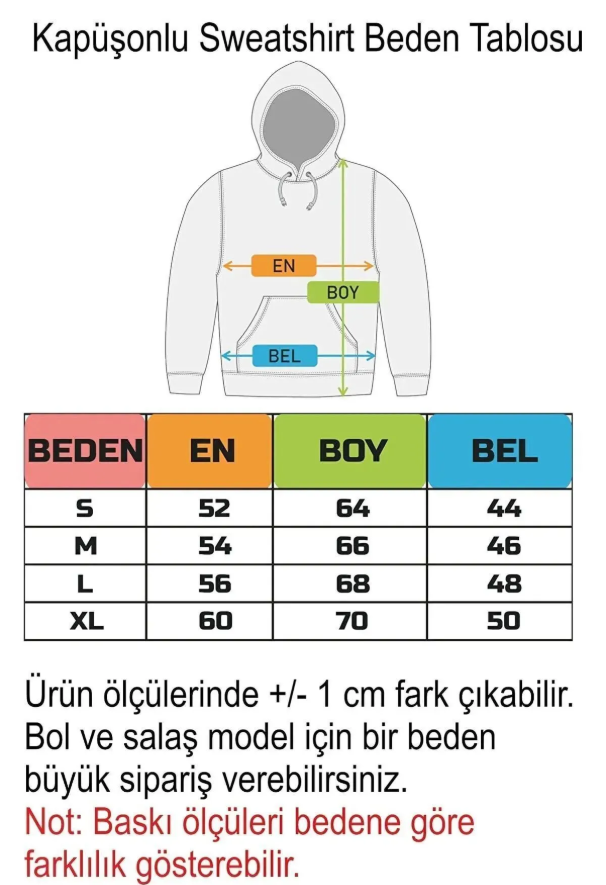 Kapüşonlu Sweatshirt Beden Tablosu

EN

BOY

BEL

| BEDEN | EN | BOY | BEL |
|---|---|---|---|
| S | 52 | 64 | 44 |
| M | 54 | 66 | 46 |
| L | 56 | 68 | 48 |
| XL | 60 | 70 | 50 |

Ürün ölçülerinde +/- 1 cm fark çıkabilir. Bol ve salaş model için bir beden büyük sipariş verebilirsiniz.
Not: Baskı ölçüleri bedene göre farklılık gösterebilir.